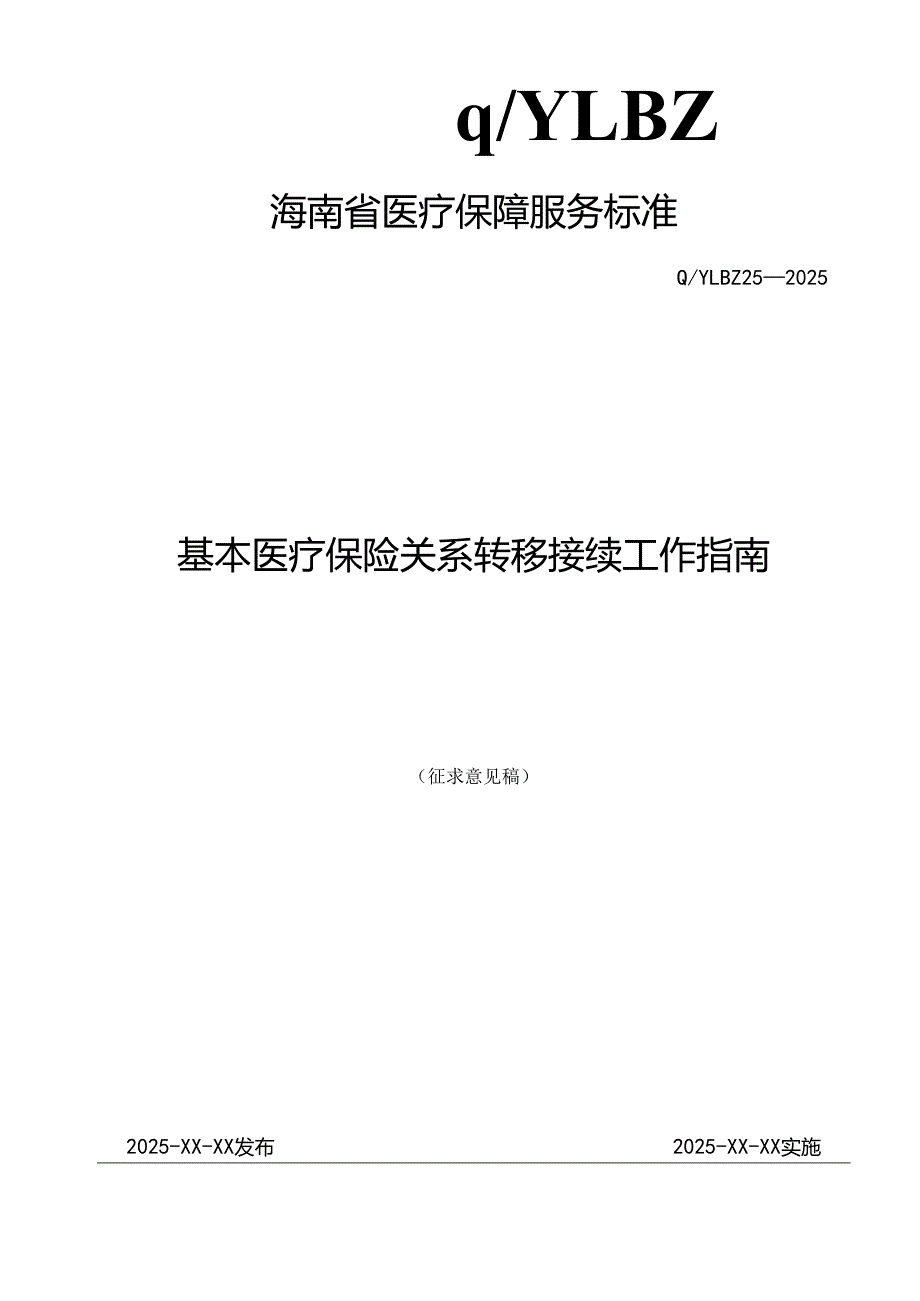 q/YLBZ

海南省医疗保障服务标准

Q/YLBZ25—2025

基本医疗保险关系转移接续工作指南

（征求意见稿）

2025-XX-XX发布

2025-XX-XX实施